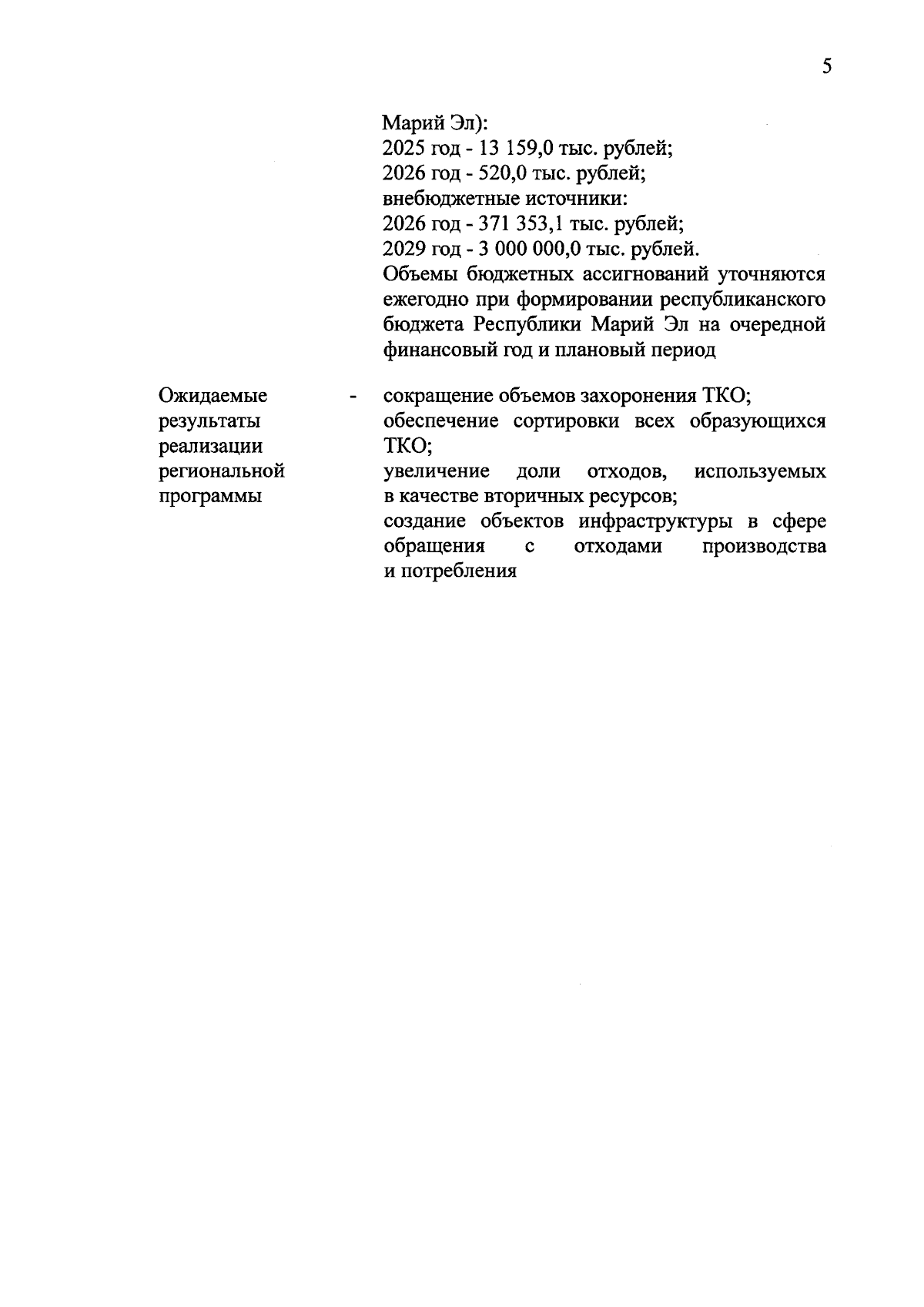 5

Марий Эл):
2025 год - 13 159,0 тыс. рублей;
2026 год - 520,0 тыс. рублей;
внебюджетные источники:
2026 год - 371 353,1 тыс. рублей;
2029 год - 3 000 000,0 тыс. рублей.

Объемы бюджетных ассигнований уточняются ежегодно при формировании республиканского бюджета Республики Марий Эл на очередной финансовый год и плановый период

Ожидаемые результаты реализации региональной программы

- сокращение объемов захоронения ТКО;
обеспечение сортировки всех образующихся ТКО;
увеличение доли отходов, используемых в качестве вторичных ресурсов;
создание объектов инфраструктуры в сфере обращения с отходами производства и потребления